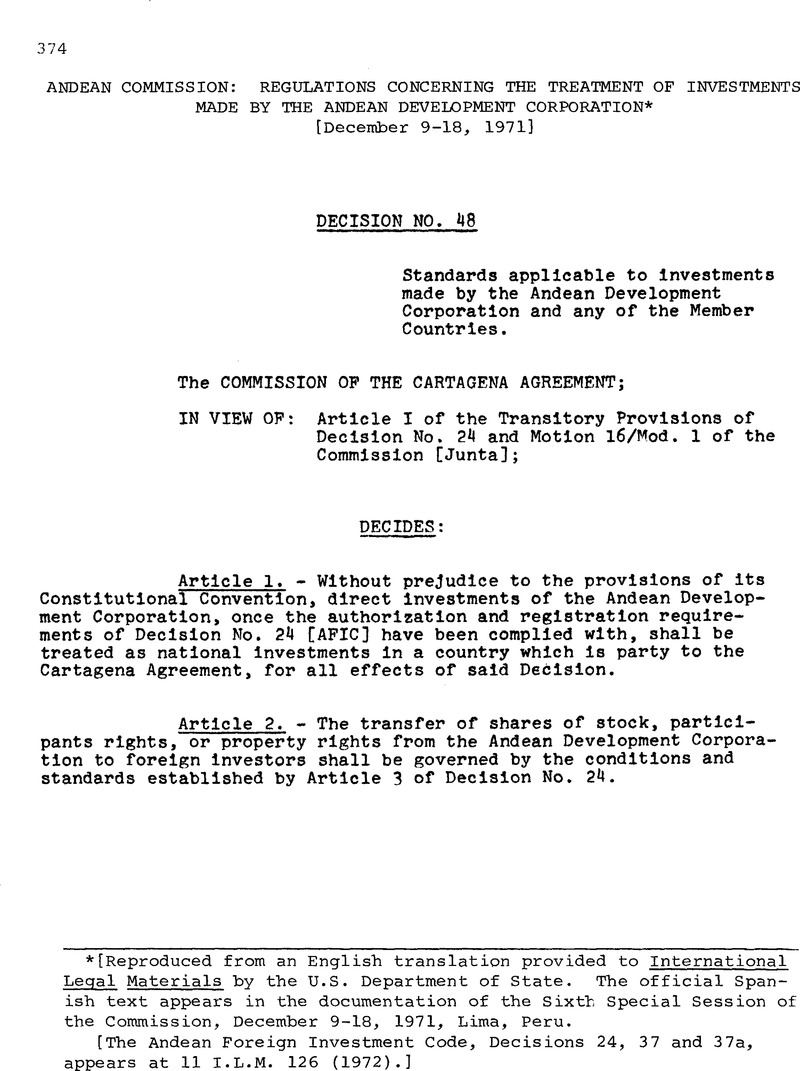 374

ANDEAN COMMISSION: REGULATIONS CONCERNING THE TREATMENT OF INVESTMENTS MADE BY THE ANDEAN DEVELOPMENT CORPORATION*
[December 9-18, 1971]

DECISION NO. 48

Standards applicable to investments made by the Andean Development Corporation and any of the Member Countries.

The COMMISSION OF THE CARTAGENA AGREEMENT;

IN VIEW OF: Article I of the Transitory Provisions of Decision No. 24 and Motion 16/Mod. 1 of the Commission [Junta];

DECIDES:

Article 1. - Without prejudice to the provisions of its Constitutional Convention, direct investments of the Andean Development Corporation, once the authorization and registration requirements of Decision No. 24 [AFIC] have been complied with, shall be treated as national investments in a country which is party to the Cartagena Agreement, for all effects of said Decision.

Article 2. - The transfer of shares of stock, participants rights, or property rights from the Andean Development Corporation to foreign investors shall be governed by the conditions and standards established by Article 3 of Decision No. 24.

*[Reproduced from an English translation provided to International Legal Materials by the U.S. Department of State. The official Spanish text appears in the documentation of the Sixth Special Session of the Commission, December 9-18, 1971, Lima, Peru.
[The Andean Foreign Investment Code, Decisions 24, 37 and 37a, appears at 11 I.L.M. 126 (1972).]